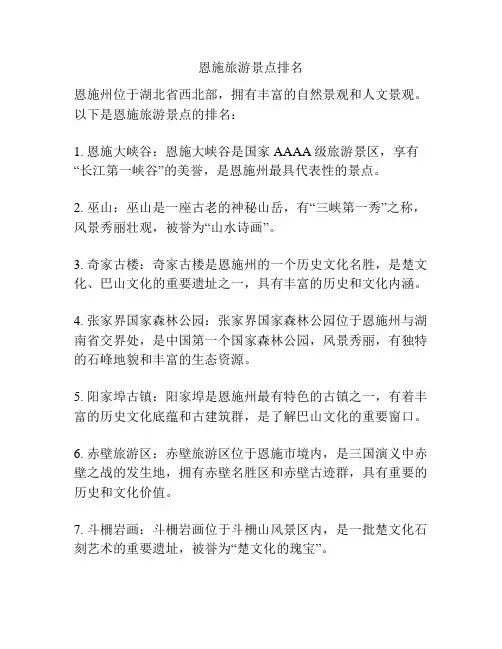 恩施旅游景点排名

恩施州位于湖北省西北部，拥有丰富的自然景观和人文景观。以下是恩施旅游景点的排名：

1. 恩施大峡谷：恩施大峡谷是国家 AAAA 级旅游景区，享有“长江第一峡谷”的美誉，是恩施州最具代表性的景点。

2. 巫山：巫山是一座古老的神秘山岳，有“三峡第一秀”之称，风景秀丽壮观，被誉为“山水诗画”。

3. 奇家古楼：奇家古楼是恩施州的一个历史文化名胜，是楚文化、巴山文化的重要遗址之一，具有丰富的历史和文化内涵。

4. 张家界国家森林公园：张家界国家森林公园位于恩施州与湖南省交界处，是中国第一个国家森林公园，风景秀丽，有独特的石峰地貌和丰富的生态资源。

5. 阳家埠古镇：阳家埠是恩施州最有特色的古镇之一，有着丰富的历史文化底蕴和古建筑群，是了解巴山文化的重要窗口。

6. 赤壁旅游区：赤壁旅游区位于恩施市境内，是三国演义中赤壁之战的发生地，拥有赤壁名胜区和赤壁古迹群，具有重要的历史和文化价值。

7. 斗栅岩画：斗栅岩画位于斗栅山风景区内，是一批楚文化石刻艺术的重要遗址，被誉为“楚文化的瑰宝”。